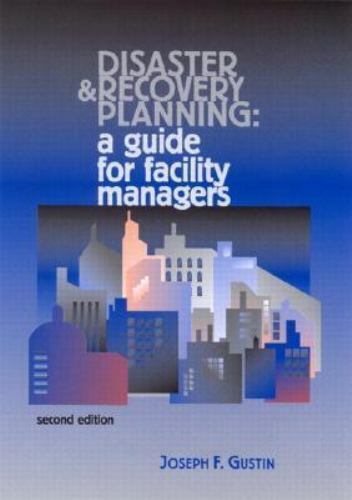 DISASTER & RECOVERY PLANNING: a guide for facility managers

second edition

JOSEPH F. GUSTIN